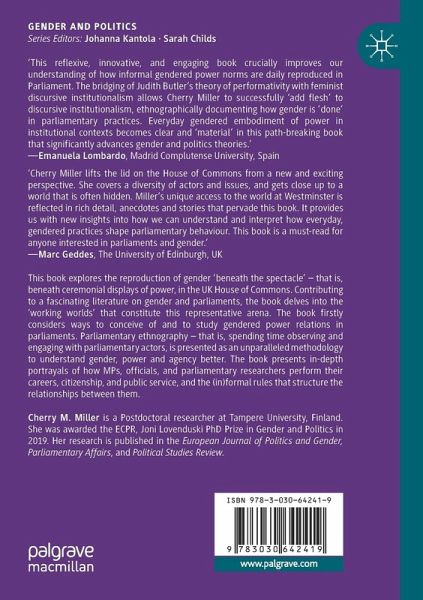 GENDER AND POLITICS
Series Editors: Johanna Kantola · Sarah Childs

'This reflexive, innovative, and engaging book crucially improves our understanding of how informal gendered power norms are daily reproduced in Parliament. The bridging of Judith Butler's theory of performativity with feminist discursive institutionalism allows Cherry Miller to successfully 'add flesh' to discursive institutionalism, ethnographically documenting how gender is 'done' in parliamentary practices. Everyday gendered embodiment of power in institutional contexts becomes clear and 'material' in this path-breaking book that significantly advances gender and politics theories.'
—Emanuela Lombardo, Madrid Complutense University, Spain

'Cherry Miller lifts the lid on the House of Commons from a new and exciting perspective. She covers a diversity of actors and issues, and gets close up to a world that is often hidden. Miller's unique access to the world at Westminster is reflected in rich detail, anecdotes and stories that pervade this book. It provides us with new insights into how we can understand and interpret how everyday, gendered practices shape parliamentary behaviour. This book is a must-read for anyone interested in parliaments and gender.'
—Marc Geddes, The University of Edinburgh, UK

This book explores the reproduction of gender 'beneath the spectacle' – that is, beneath ceremonial displays of power, in the UK House of Commons. Contributing to a fascinating literature on gender and parliaments, the book delves into the 'working worlds' that constitute this representative arena. The book firstly considers ways to conceive of and to study gendered power relations in parliaments. Parliamentary ethnography – that is, spending time observing and engaging with parliamentary actors, is presented as an unparalleled methodology to understand gender, power and agency better. The book presents in-depth portrayals of how MPs, officials, and parliamentary researchers perform their careers, citizenship, and public service, and the (in)formal rules that structure the relationships between them.

Cherry M. Miller is a Postdoctoral researcher at Tampere University, Finland. She was awarded the ECPR, Joni Lovenduski PhD Prize in Gender and Politics in 2019. Her research is published in the European Journal of Politics and Gender, Parliamentary Affairs, and Political Studies Review.

ISBN 978-3-030-64241-9

9 783030 642419

palgrave macmillan

www.palgrave.com